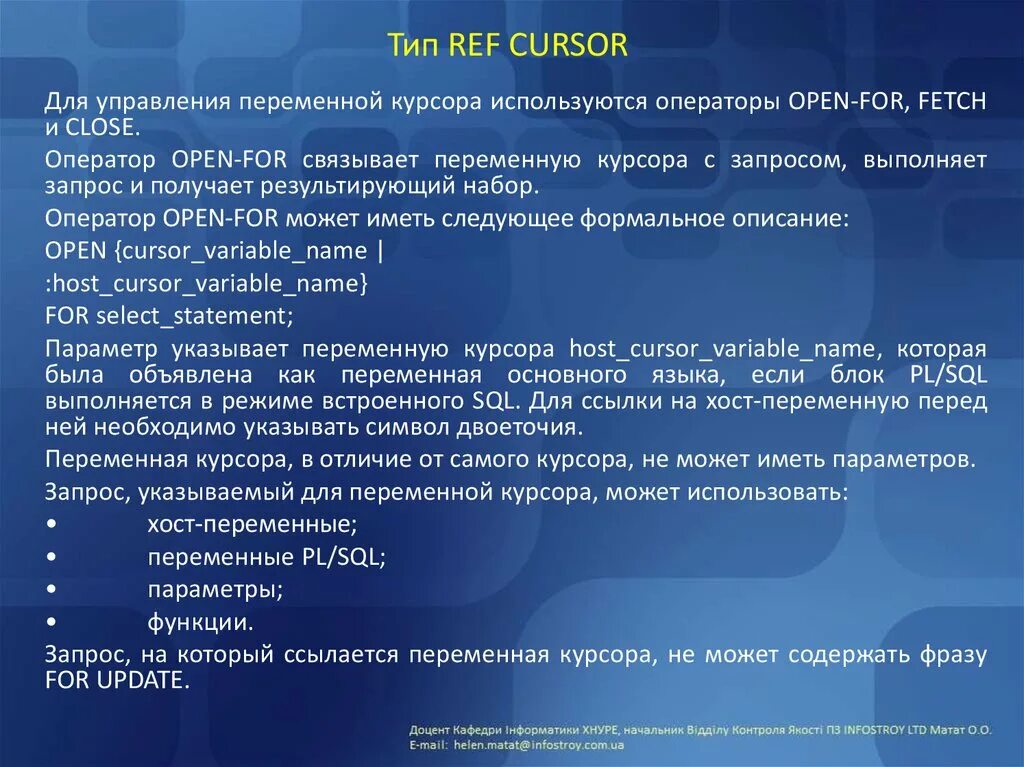 Тип REF CURSOR

Для управления переменной курсора используются операторы OPEN-FOR, FETCH и CLOSE.

Оператор OPEN-FOR связывает переменную курсора с запросом, выполняет запрос и получает результирующий набор.

Оператор OPEN-FOR может иметь следующее формальное описание:

OPEN {cursor_variable_name |

:host_cursor_variable_name}

FOR select_statement;

Параметр указывает переменную курсора host_cursor_variable_name, которая была объявлена как переменная основного языка, если блок PL/SQL выполняется в режиме встроенного SQL. Для ссылки на хост-переменную перед ней необходимо указывать символ двоеточия.

Переменная курсора, в отличие от самого курсора, не может иметь параметров.

Запрос, указываемый для переменной курсора, может использовать:

• хост-переменные;

• переменные PL/SQL;

• параметры;

• функции.

Запрос, на который ссылается переменная курсора, не может содержать фразу FOR UPDATE.

Доцент Кафедри Інформатики ХНУРЕ, начальник Відділу Контроля Якості ПЗ INFOSTROY LTD Матат О.О.
E-mail: helen.matat@infostroy.com.ua